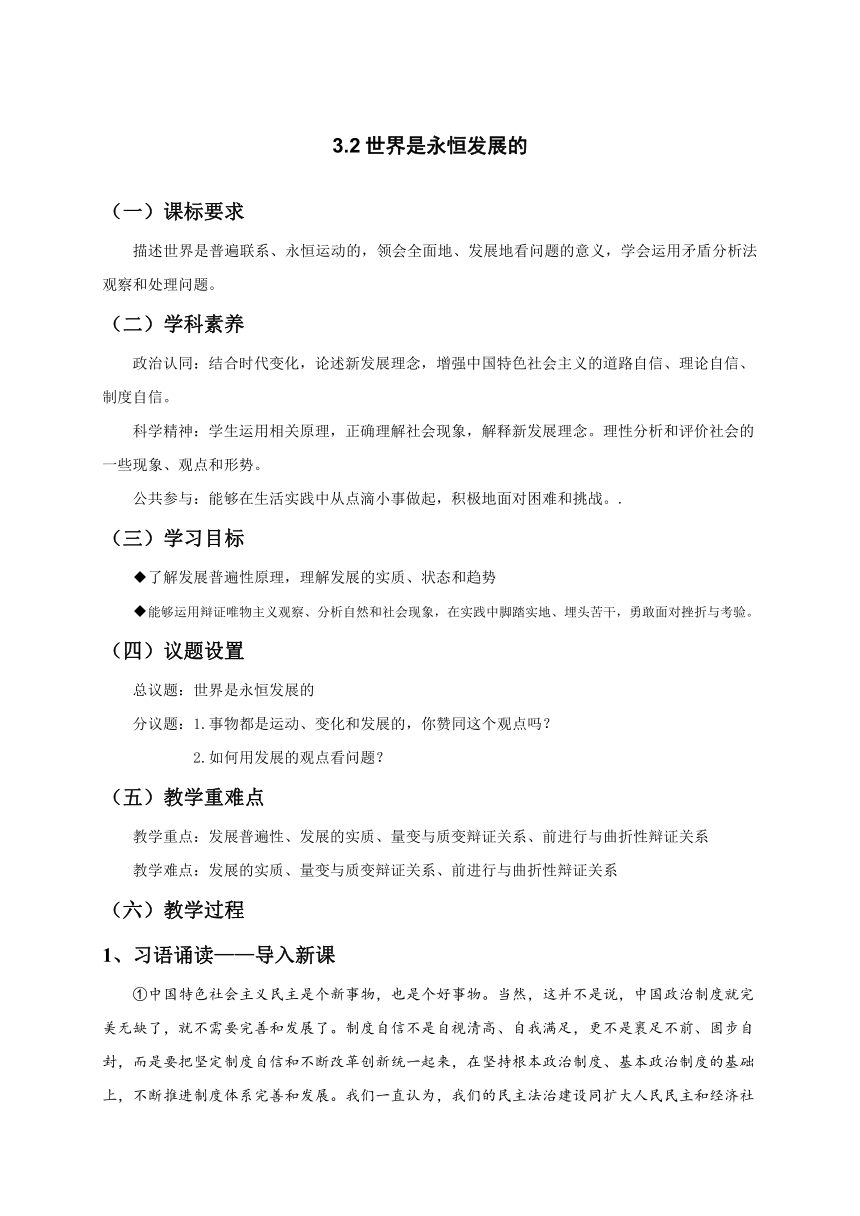 3.2 世界是永恒发展的

（一）课标要求

描述世界是普遍联系、永恒运动的，领会全面地、发展地看问题的意义，学会运用矛盾分析法观察和处理问题。

（二）学科素养

政治认同：结合时代变化，论述新发展理念，增强中国特色社会主义的道路自信、理论自信、制度自信。

科学精神：学生运用相关原理，正确理解社会现象，解释新发展理念。理性分析和评价社会的一些现象、观点和形势。

公共参与：能够在生活实践中从点滴小事做起，积极地面对困难和挑战。.

（三）学习目标

◆了解发展普遍性原理，理解发展的实质、状态和趋势

◆能够运用辩证唯物主义观察、分析自然和社会现象，在实践中脚踏实地、埋头苦干，勇敢面对挫折与考验。

（四）议题设置

总议题：世界是永恒发展的

分议题：1.事物都是运动、变化和发展的，你赞同这个观点吗？

2.如何用发展的观点看问题？

（五）教学重难点

教学重点：发展普遍性、发展的实质、量变与质变辩证关系、前进行与曲折性辩证关系

教学难点：发展的实质、量变与质变辩证关系、前进行与曲折性辩证关系

（六）教学过程

1、习语诵读——导入新课

①中国特色社会主义民主是个新事物，也是个好事物。当然，这并不是说，中国政治制度就完美无缺了，就不需要完善和发展了。制度自信不是自视清高、自我满足，更不是裹足不前、固步自封，而是要把坚定制度自信和不断改革创新统一起来，在坚持根本政治制度、基本政治制度的基础上，不断推进制度体系完善和发展。我们一直认为，我们的民主法治建设同扩大人民民主和经济社